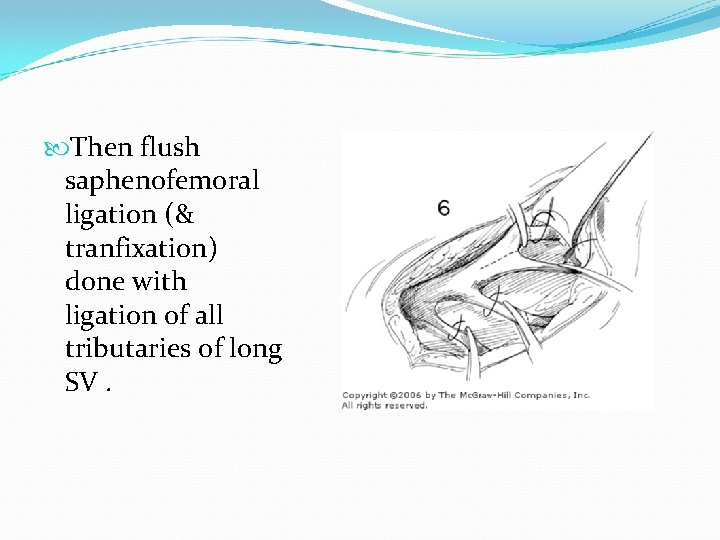 Then flush saphenofemoral ligation (& tranfixation) done with ligation of all tributaries of long SV .

6

Copyright ©2006 by The McGraw-Hill Companies, Inc. All rights reserved.